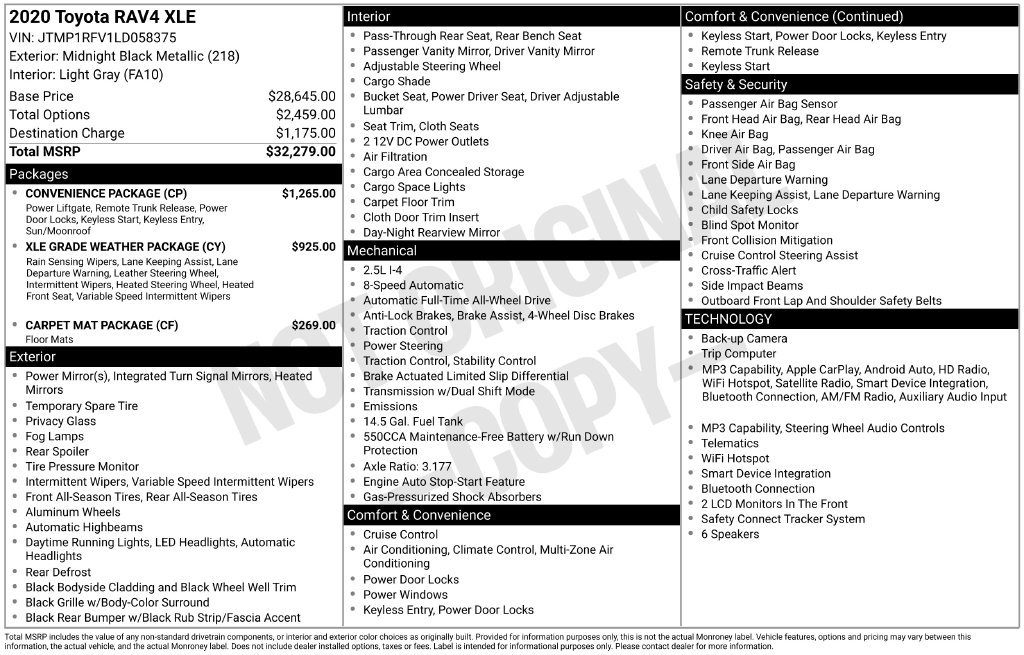 2020 Toyota RAV4 XLE

VIN: JTMP1RFV1LD058375

Exterior: Midnight Black Metallic (218)

Interior: Light Gray (FA10)

Base Price $28,645.00
Total Options $2,459.00
Destination Charge $1,175.00
Total MSRP $32,279.00

Packages

• CONVENIENCE PACKAGE (CP) $1,265.00
Power Liftgate, Remote Trunk Release, Power Door Locks, Keyless Start, Keyless Entry, Sun/Moonroof

• XLE GRADE WEATHER PACKAGE (CY) $925.00
Rain Sensing Wipers, Lane Keeping Assist, Lane Departure Warning, Leather Steering Wheel, Intermittent Wipers, Heated Steering Wheel, Heated Front Seat, Variable Speed Intermittent Wipers

• CARPET MAT PACKAGE (CF) $269.00
Floor Mats

Exterior

• Power Mirror(s), Integrated Turn Signal Mirrors, Heated Mirrors
• Temporary Spare Tire
• Privacy Glass
• Fog Lamps
• Rear Spoiler
• Tire Pressure Monitor
• Intermittent Wipers, Variable Speed Intermittent Wipers
• Front All-Season Tires, Rear All-Season Tires
• Aluminum Wheels
• Automatic Highbeams
• Daytime Running Lights, LED Headlights, Automatic Headlights
• Rear Defrost
• Black Bodyside Cladding and Black Wheel Well Trim
• Black Grille w/Body-Color Surround
• Black Rear Bumper w/Black Rub Strip/Fascia Accent

Interior

• Pass-Through Rear Seat, Rear Bench Seat
• Passenger Vanity Mirror, Driver Vanity Mirror
• Adjustable Steering Wheel
• Cargo Shade
• Bucket Seat, Power Driver Seat, Driver Adjustable Lumbar
• Seat Trim, Cloth Seats
• 2 12V DC Power Outlets
• Air Filtration
• Cargo Area Concealed Storage
• Cargo Space Lights
• Carpet Floor Trim
• Cloth Door Trim Insert
• Day-Night Rearview Mirror

Mechanical

• 2.5L I-4
• 8-Speed Automatic
• Automatic Full-Time All-Wheel Drive
• Anti-Lock Brakes, Brake Assist, 4-Wheel Disc Brakes
• Traction Control
• Power Steering
• Traction Control, Stability Control
• Brake Actuated Limited Slip Differential
• Transmission w/Dual Shift Mode
• Emissions
• 14.5 Gal. Fuel Tank
• 550CCA Maintenance-Free Battery w/Run Down Protection
• Axle Ratio: 3.177
• Engine Auto Stop-Start Feature
• Gas-Pressurized Shock Absorbers

Comfort & Convenience

• Cruise Control
• Air Conditioning, Climate Control, Multi-Zone Air Conditioning
• Power Door Locks
• Power Windows
• Keyless Entry, Power Door Locks

Comfort & Convenience (Continued)

• Keyless Start, Power Door Locks, Keyless Entry
• Remote Trunk Release
• Keyless Start

Safety & Security

• Passenger Air Bag Sensor
• Front Head Air Bag, Rear Head Air Bag
• Knee Air Bag
• Driver Air Bag, Passenger Air Bag
• Front Side Air Bag
• Lane Departure Warning
• Lane Keeping Assist, Lane Departure Warning
• Child Safety Locks
• Blind Spot Monitor
• Front Collision Mitigation
• Cruise Control Steering Assist
• Cross-Traffic Alert
• Side Impact Beams
• Outboard Front Lap And Shoulder Safety Belts

TECHNOLOGY

• Back-up Camera
• Trip Computer
• MP3 Capability, Apple CarPlay, Android Auto, HD Radio, WiFi Hotspot, Satellite Radio, Smart Device Integration, Bluetooth Connection, AM/FM Radio, Auxiliary Audio Input
• MP3 Capability, Steering Wheel Audio Controls
• Telematics
• WiFi Hotspot
• Smart Device Integration
• Bluetooth Connection
• 2 LCD Monitors In The Front
• Safety Connect Tracker System
• 6 Speakers

Total MSRP includes the value of any non-standard drivetrain components, or interior and exterior color choices as originally built. Provided for information purposes only, this is not the actual Monroney label. Vehicle features, options and pricing may vary between this information, the actual vehicle, and the actual Monroney label. Does not include dealer installed options, taxes or fees. Label is intended for informational purposes only. Please contact dealer for more information.

NOT ORIGINAL COPY